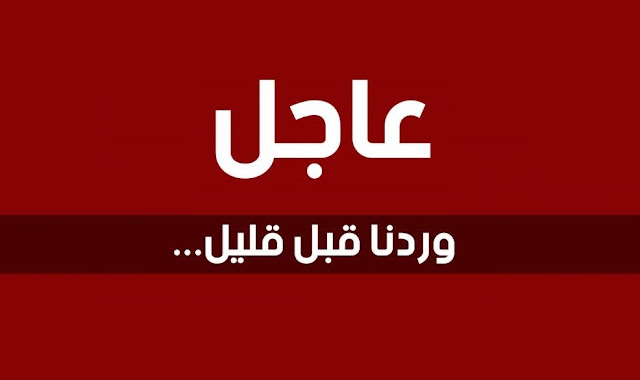 عاجل

وردنا قبل قليل...